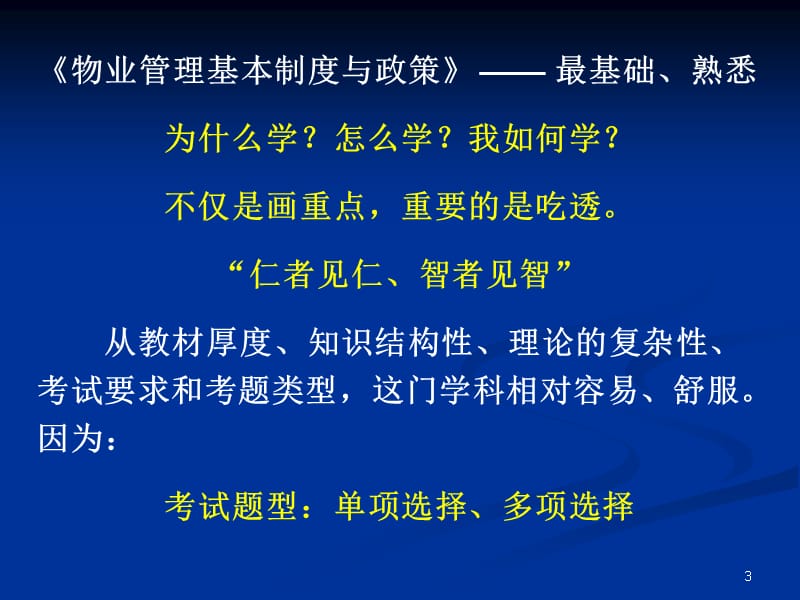 《物业管理基本制度与政策》—— 最基础、熟悉

为什么学？怎么学？我如何学？

不仅是画重点，重要的是吃透。

“仁者见仁、智者见智”

从教材厚度、知识结构性、理论的复杂性、考试要求和考题类型，这门学科相对容易、舒服。因为：

考试题型：单项选择、多项选择

3